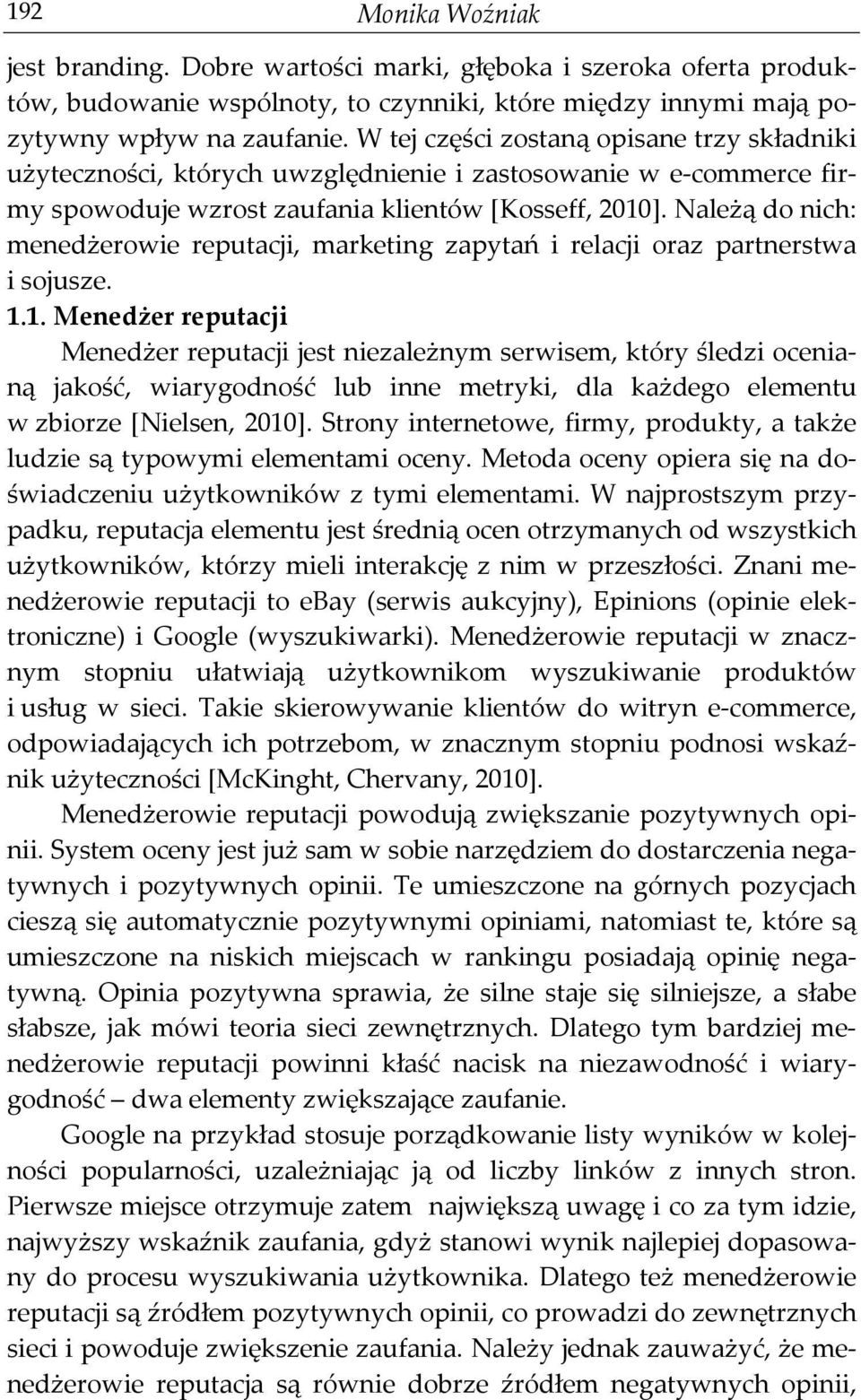 192 Monika Woźniak

jest branding. Dobre wartości marki, głęboka i szeroka oferta produktów, budowanie wspólnoty, to czynniki, które między innymi mają pozytywny wpływ na zaufanie. W tej części zostaną opisane trzy składniki użyteczności, których uwzględnienie i zastosowanie w e-commerce firmy spowoduje wzrost zaufania klientów [Kosseff, 2010]. Należą do nich: menedżerowie reputacji, marketing zapytań i relacji oraz partnerstwa i sojusze.

1.1. Menedżer reputacji

Menedżer reputacji jest niezależnym serwisem, który śledzi ocenianą jakość, wiarygodność lub inne metryki, dla każdego elementu w zbiorze [Nielsen, 2010]. Strony internetowe, firmy, produkty, a także ludzie są typowymi elementami oceny. Metoda oceny opiera się na doświadczeniu użytkowników z tymi elementami. W najprostszym przypadku, reputacja elementu jest średnią ocen otrzymanych od wszystkich użytkowników, którzy mieli interakcję z nim w przeszłości. Znani menedżerowie reputacji to ebay (serwis aukcyjny), Epinions (opinie elektroniczne) i Google (wyszukiwarki). Menedżerowie reputacji w znacznym stopniu ułatwiają użytkownikom wyszukiwanie produktów i usług w sieci. Takie skierowywanie klientów do witryn e-commerce, odpowiadających ich potrzebom, w znacznym stopniu podnosi wskaźnik użyteczności [McKinght, Chervany, 2010].

Menedżerowie reputacji powodują zwiększanie pozytywnych opinii. System oceny jest już sam w sobie narzędziem do dostarczenia negatywnych i pozytywnych opinii. Te umieszczone na górnych pozycjach cieszą się automatycznie pozytywnymi opiniami, natomiast te, które są umieszczone na niskich miejscach w rankingu posiadają opinię negatywną. Opinia pozytywna sprawia, że silne staje się silniejsze, a słabe słabsze, jak mówi teoria sieci zewnętrznych. Dlatego tym bardziej menedżerowie reputacji powinni kłaść nacisk na niezawodność i wiarygodność – dwa elementy zwiększające zaufanie.

Google na przykład stosuje porządkowanie listy wyników w kolejności popularności, uzależniając ją od liczby linków z innych stron. Pierwsze miejsce otrzymuje zatem największą uwagę i co za tym idzie, najwyższy wskaźnik zaufania, gdyż stanowi wynik najlepiej dopasowany do procesu wyszukiwania użytkownika. Dlatego też menedżerowie reputacji są źródłem pozytywnych opinii, co prowadzi do zewnętrznych sieci i powoduje zwiększenie zaufania. Należy jednak zauważyć, że menedżerowie reputacja są równie dobrze źródłem negatywnych opinii,